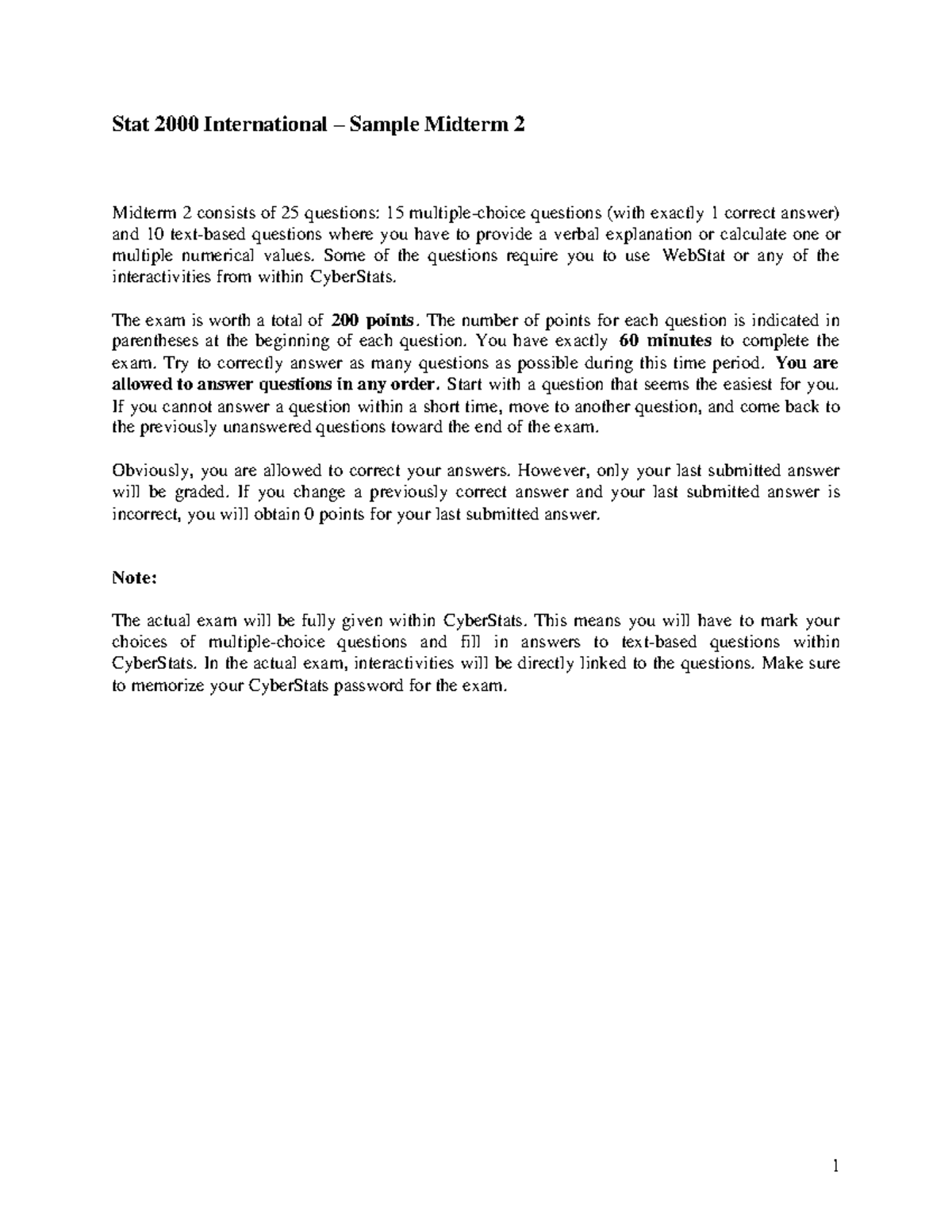 Stat 2000 International – Sample Midterm 2

Midterm 2 consists of 25 questions: 15 multiple-choice questions (with exactly 1 correct answer) and 10 text-based questions where you have to provide a verbal explanation or calculate one or multiple numerical values. Some of the questions require you to use WebStat or any of the interactivities from within CyberStats.

The exam is worth a total of 200 points. The number of points for each question is indicated in parentheses at the beginning of each question. You have exactly 60 minutes to complete the exam. Try to correctly answer as many questions as possible during this time period. You are allowed to answer questions in any order. Start with a question that seems the easiest for you. If you cannot answer a question within a short time, move to another question, and come back to the previously unanswered questions toward the end of the exam.

Obviously, you are allowed to correct your answers. However, only your last submitted answer will be graded. If you change a previously correct answer and your last submitted answer is incorrect, you will obtain 0 points for your last submitted answer.

Note:

The actual exam will be fully given within CyberStats. This means you will have to mark your choices of multiple-choice questions and fill in answers to text-based questions within CyberStats. In the actual exam, interactivities will be directly linked to the questions. Make sure to memorize your CyberStats password for the exam.

1